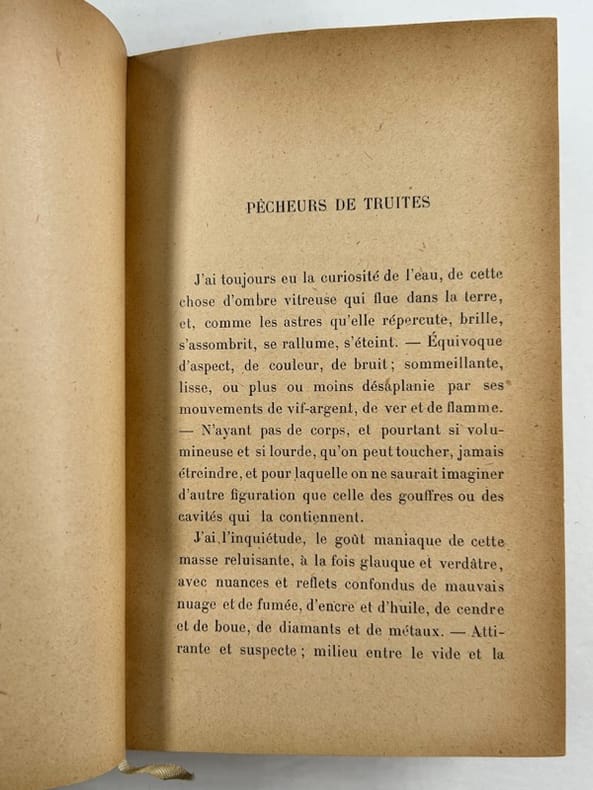 PÊCHEURS DE TRUITES

J'ai toujours eu la curiosité de l'eau, de cette chose d'ombre vitreuse qui flue dans la terre, et, comme les astres qu'elle répercute, brille, s'assombrit, se rallume, s'éteint. — Équivoque d'aspect, de couleur, de bruit; sommeillante, lisse, ou plus ou moins désaplanie par ses mouvements de vif-argent, de ver et de flamme. — N'ayant pas de corps, et pourtant si volumineuse et si lourde, qu'on peut toucher, jamais étreindre, et pour laquelle on ne saurait imaginer d'autre figuration que celle des gouffres ou des cavités qui la contiennent.

J'ai l'inquiétude, le goût maniaque de cette masse reluisante, à la fois glauque et verdâtre, avec nuances et reflets confondus de mauvais nuage et de fumée, d'encre et d'huile, de cendre et de boue, de diamants et de métaux. — Attirante et suspecte; milieu entre le vide et la